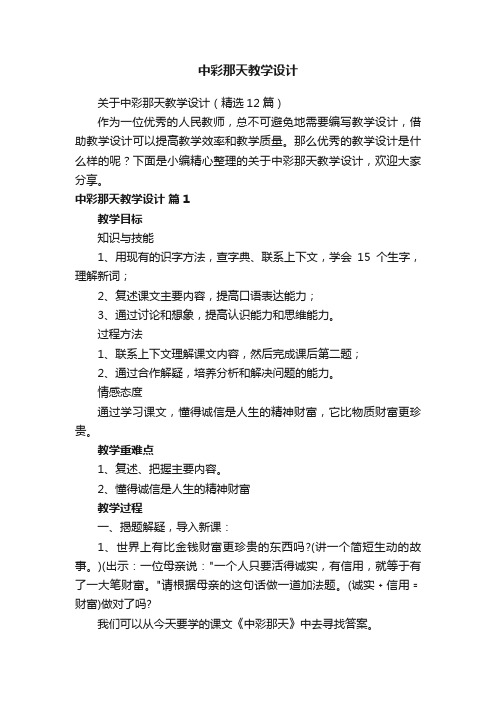 中彩那天教学设计

关于中彩那天教学设计（精选12篇）

作为一位优秀的人民教师，总不可避免地需要编写教学设计，借助教学设计可以提高教学效率和教学质量。那么优秀的教学设计是什么样的呢？下面是小编精心整理的关于中彩那天教学设计，欢迎大家分享。

中彩那天教学设计 篇1

教学目标

知识与技能

1、用现有的识字方法，查字典、联系上下文，学会 15 个生字，理解新词；

2、复述课文主要内容，提高口语表达能力；

3、通过讨论和想象，提高认识能力和思维能力。

过程方法

1、联系上下文理解课文内容，然后完成课后第二题；

2、通过合作解疑，培养分析和解决问题的能力。

情感态度

通过学习课文，懂得诚信是人生的精神财富，它比物质财富更珍贵。

教学重难点

1、复述、把握主要内容。

2、懂得诚信是人生的精神财富

教学过程

一、揭题解疑，导入新课：

1、世界上有比金钱财富更珍贵的东西吗?(讲一个简短生动的故事。)(出示：一位母亲说："一个人只要活得诚实，有信用，就等于有了一大笔财富。"请根据母亲的这句话做一道加法题。(诚实 + 信用 = 财富)做对了吗?

我们可以从今天要学的课文《中彩那天》中去寻找答案。